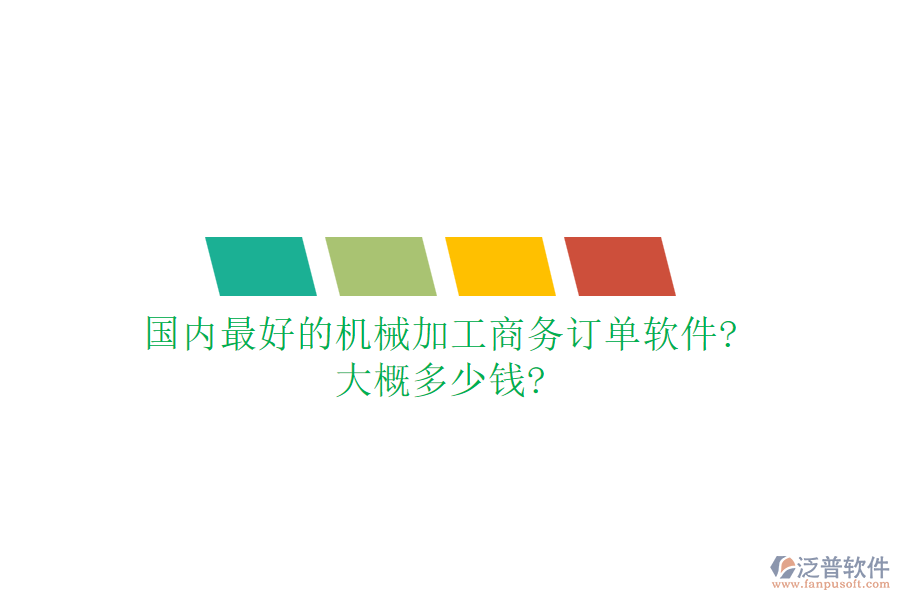 国内最好的机械加工商务订单软件?
大概多少钱?

泛普软件
www.fanpusoft.com